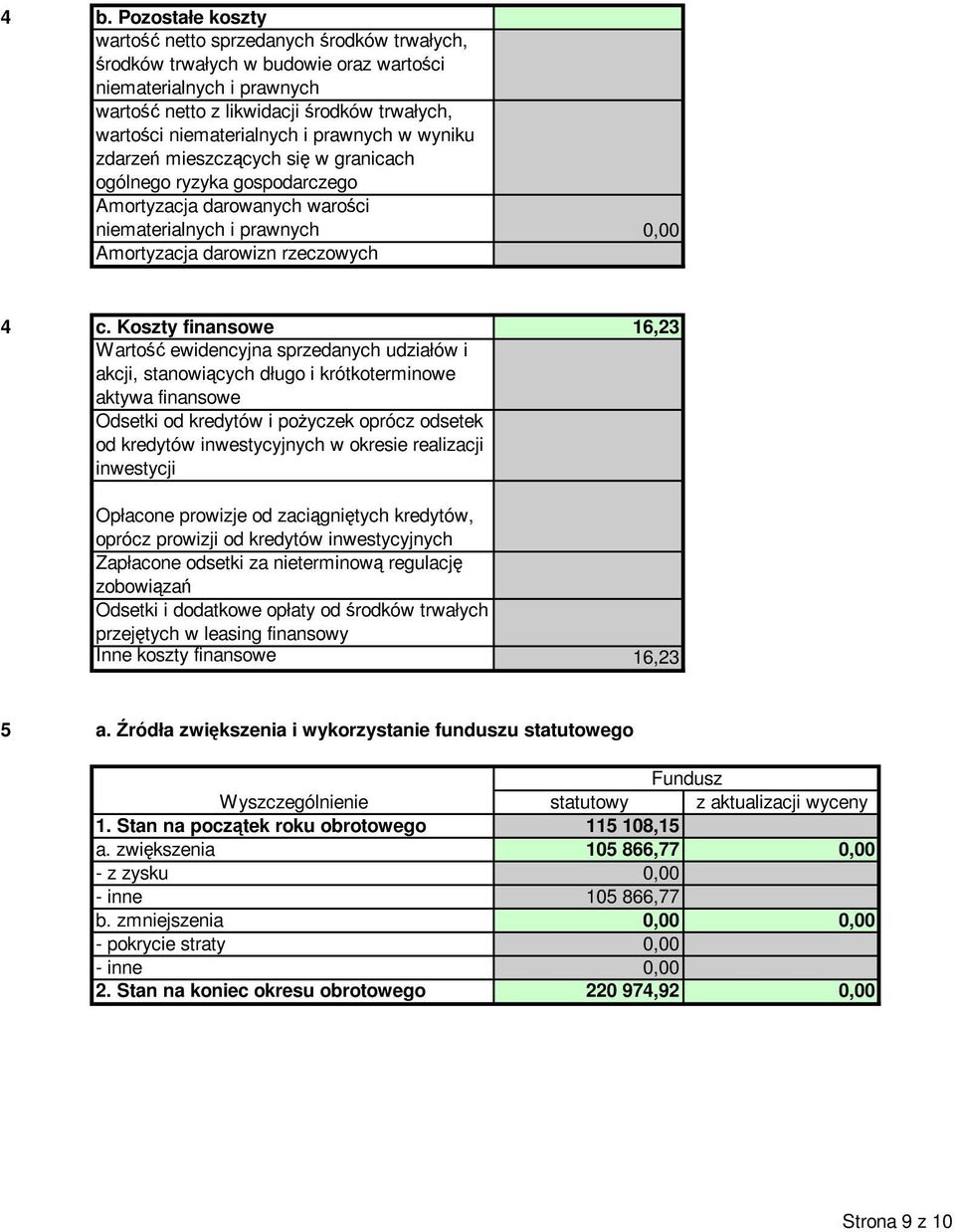 4

| b. Pozostałe koszty | |
|---|---|
| wartość netto sprzedanych środków trwałych, środków trwałych w budowie oraz wartości niematerialnych i prawnych | |
| wartość netto z likwidacji środków trwałych, wartości niematerialnych i prawnych w wyniku zdarzeń mieszczących się w granicach ogólnego ryzyka gospodarczego | |
| Amortyzacja darowanych warości niematerialnych i prawnych | 0,00 |
| Amortyzacja darowizn rzeczowych | |

4

| c. Koszty finansowe | 16,23 |
|---|---|
| Wartość ewidencyjna sprzedanych udziałów i akcji, stanowiących długo i krótkoterminowe aktywa finansowe | |
| Odsetki od kredytów i pożyczek oprócz odsetek od kredytów inwestycyjnych w okresie realizacji inwestycji | |
| Opłacone prowizje od zaciągniętych kredytów, oprócz prowizji od kredytów inwestycyjnych | |
| Zapłacone odsetki za nieterminową regulację zobowiązań | |
| Odsetki i dodatkowe opłaty od środków trwałych przejętych w leasing finansowy | |
| Inne koszty finansowe | 16,23 |

5 a. Źródła zwiększenia i wykorzystanie funduszu statutowego

| Wyszczególnienie | Fundusz statutowy | Fundusz z aktualizacji wyceny |
|---|---|---|
| 1. Stan na początek roku obrotowego | 115 108,15 | |
| a. zwiększenia | 105 866,77 | 0,00 |
| - z zysku | 0,00 | |
| - inne | 105 866,77 | |
| b. zmniejszenia | 0,00 | 0,00 |
| - pokrycie straty | 0,00 | |
| - inne | 0,00 | |
| 2. Stan na koniec okresu obrotowego | 220 974,92 | 0,00 |

Strona 9 z 10